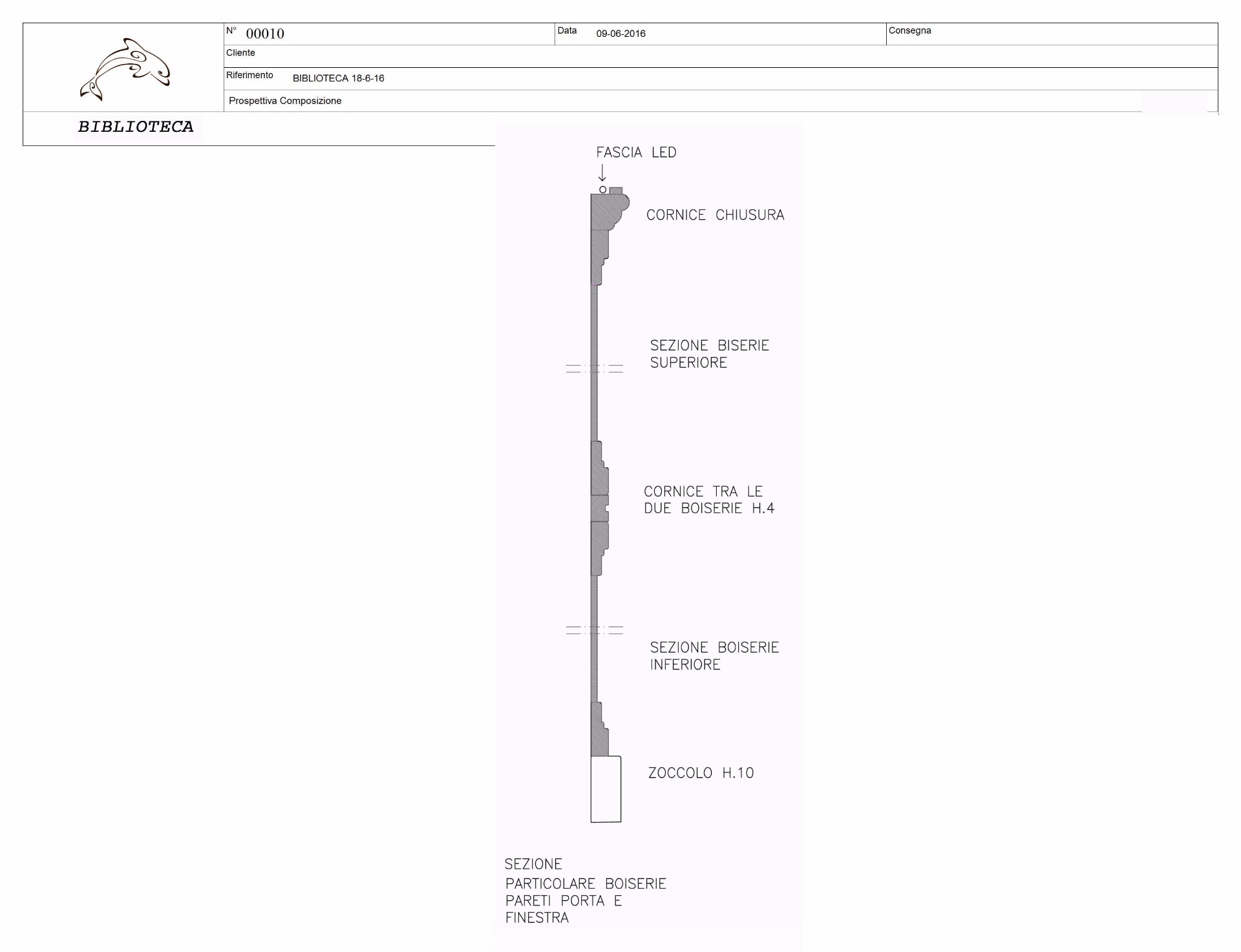 N° 00010

Data 09-06-2016

Consegna

Cliente

Riferimento BIBLIOTECA 18-6-16

Prospettiva Composizione

BIBLIOTECA

FASCIA LED

CORNICE CHIUSURA

SEZIONE BISERIE SUPERIORE

CORNICE TRA LE DUE BOISERIE H.4

SEZIONE BOISERIE INFERIORE

ZOCCOLO H.10

SEZIONE
PARTICOLARE BOISERIE PARETI PORTA E FINESTRA